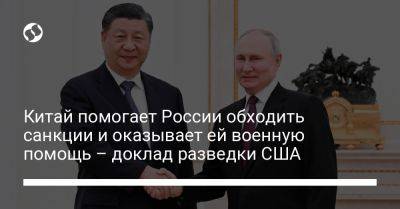 Китай помогает России обходить санкции и оказывает ей военную помощь – доклад разведки США